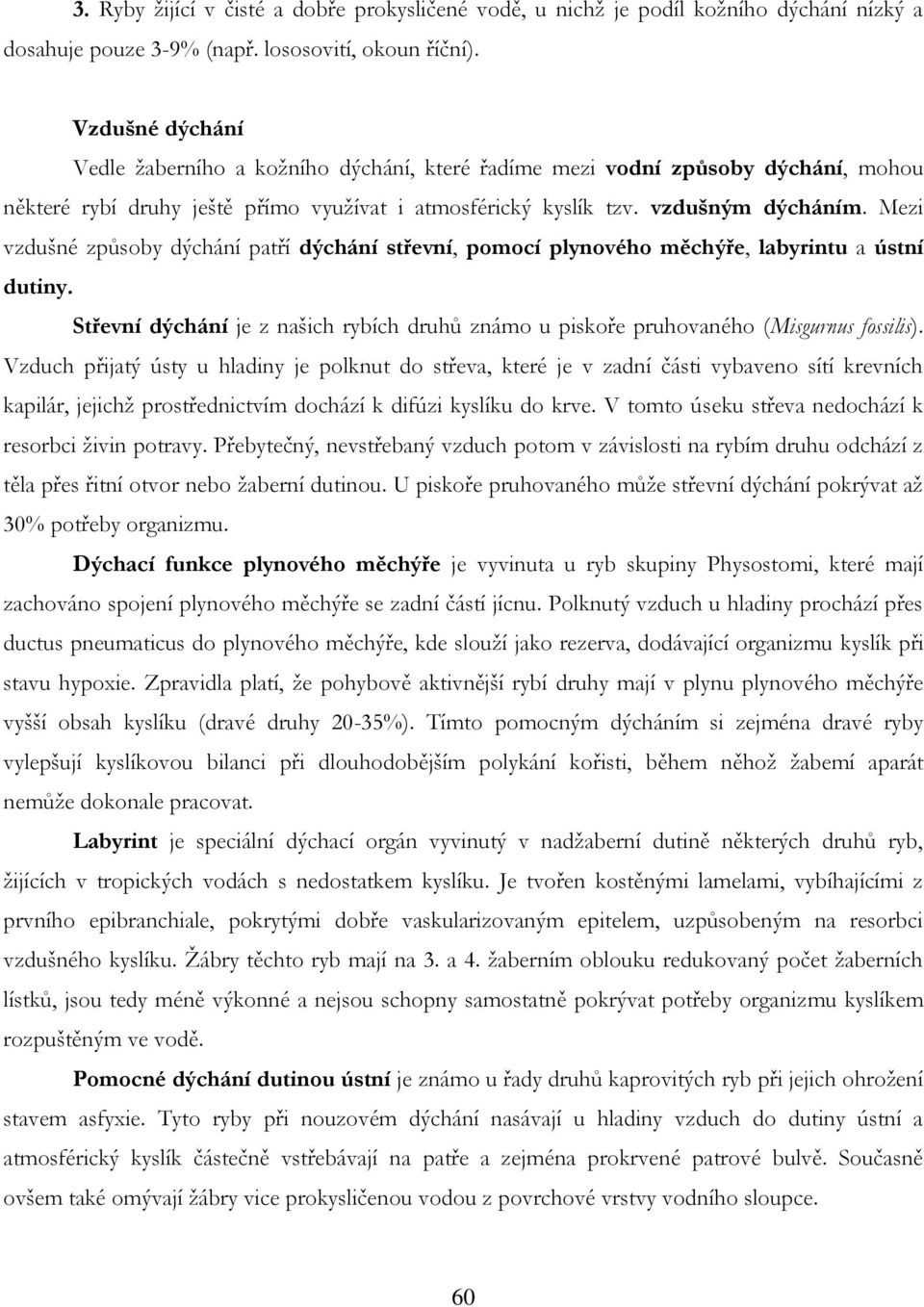 3. Ryby žijící v čisté a dobře prokysličené vodě, u nichž je podíl kožního dýchání nízký a dosahuje pouze 3-9% (např. lososovití, okoun říční).

Vzdušné dýchání

Vedle žaberního a kožního dýchání, které řadíme mezi vodní způsoby dýchání, mohou některé rybí druhy ještě přímo využívat i atmosférický kyslík tzv. vzdušným dýcháním. Mezi vzdušné způsoby dýchání patří dýchání střevní, pomocí plynového měchýře, labyrintu a ústní dutiny.

Střevní dýchání je z našich rybích druhů známo u piskoře pruhovaného (Misgurnus fossilis). Vzduch přijatý ústy u hladiny je polknut do střeva, které je v zadní části vybaveno sítí krevních kapilár, jejichž prostřednictvím dochází k difúzi kyslíku do krve. V tomto úseku střeva nedochází k resorbci živin potravy. Přebytečný, nevstřebaný vzduch potom v závislosti na rybím druhu odchází z těla přes řitní otvor nebo žaberní dutinou. U piskoře pruhovaného může střevní dýchání pokrývat až 30% potřeby organizmu.

Dýchací funkce plynového měchýře je vyvinuta u ryb skupiny Physostomi, které mají zachováno spojení plynového měchýře se zadní částí jícnu. Polknutý vzduch u hladiny prochází přes ductus pneumaticus do plynového měchýře, kde slouží jako rezerva, dodávající organizmu kyslík při stavu hypoxie. Zpravidla platí, že pohybově aktivnější rybí druhy mají v plynu plynového měchýře vyšší obsah kyslíku (dravé druhy 20-35%). Tímto pomocným dýcháním si zejména dravé ryby vylepšují kyslíkovou bilanci při dlouhodobějším polykání kořisti, během něhož žabemí aparát nemůže dokonale pracovat.

Labyrint je speciální dýchací orgán vyvinutý v nadžaberní dutině některých druhů ryb, žijících v tropických vodách s nedostatkem kyslíku. Je tvořen kostěnými lamelami, vybíhajícími z prvního epibranchiale, pokrytými dobře vaskularizovaným epitelem, uzpůsobeným na resorbci vzdušného kyslíku. Žábry těchto ryb mají na 3. a 4. žaberním oblouku redukovaný počet žaberních lístků, jsou tedy méně výkonné a nejsou schopny samostatně pokrývat potřeby organizmu kyslíkem rozpuštěným ve vodě.

Pomocné dýchání dutinou ústní je známo u řady druhů kaprovitých ryb při jejich ohrožení stavem asfyxie. Tyto ryby při nouzovém dýchání nasávají u hladiny vzduch do dutiny ústní a atmosférický kyslík částečně vstřebávají na patře a zejména prokrvené patrové bulvě. Současně ovšem také omývají žábry vice prokysličenou vodou z povrchové vrstvy vodního sloupce.

60